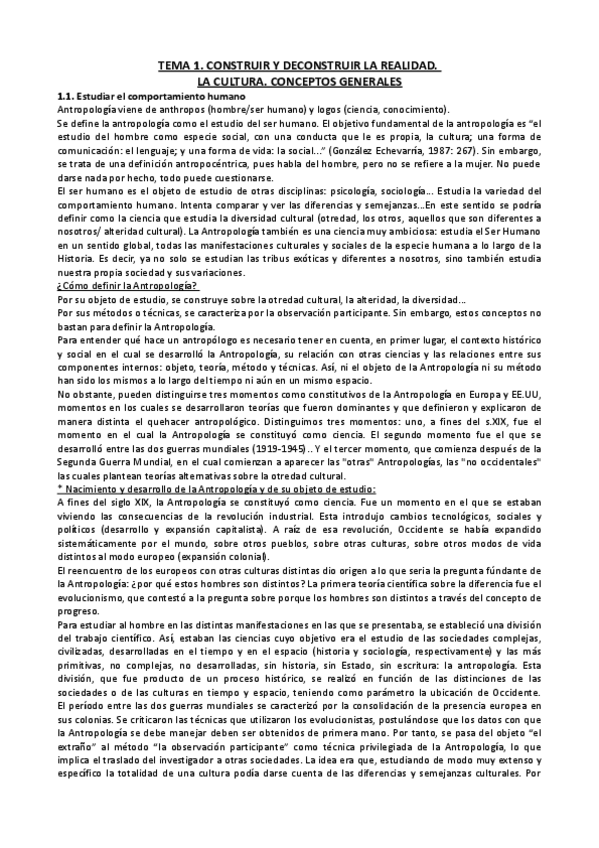 TEMA 1. CONSTRUIR Y DECONSTRUIR LA REALIDAD.
LA CULTURA. CONCEPTOS GENERALES

1.1. Estudiar el comportamiento humano

Antropología viene de anthropos (hombre/ser humano) y logos (ciencia, conocimiento).

Se define la antropología como el estudio del ser humano. El objetivo fundamental de la antropología es "el estudio del hombre como especie social, con una conducta que le es propia, la cultura; una forma de comunicación: el lenguaje; y una forma de vida: la social..." (González Echevarría, 1987: 267). Sin embargo, se trata de una definición antropocéntrica, pues habla del hombre, pero no se refiere a la mujer. No puede darse nada por hecho, todo puede cuestionarse.

El ser humano es el objeto de estudio de otras disciplinas: psicología, sociología... Estudia la variedad del comportamiento humano. Intenta comparar y ver las diferencias y semejanzas...En este sentido se podría definir como la ciencia que estudia la diversidad cultural (otredad, los otros, aquellos que son diferentes a nosotros/ alteridad cultural). La Antropología también es una ciencia muy ambiciosa: estudia el Ser Humano en un sentido global, todas las manifestaciones culturales y sociales de la especie humana a lo largo de la Historia. Es decir, ya no solo se estudian las tribus exóticas y diferentes a nosotros, sino también estudia nuestra propia sociedad y sus variaciones.

¿Cómo definir la Antropología?

Por su objeto de estudio, se construye sobre la otredad cultural, la alteridad, la diversidad...

Por sus métodos o técnicas, se caracteriza por la observación participante. Sin embargo, estos conceptos no bastan para definir la Antropología.

Para entender qué hace un antropólogo es necesario tener en cuenta, en primer lugar, el contexto histórico y social en el cual se desarrolló la Antropología, su relación con otras ciencias y las relaciones entre sus componentes internos: objeto, teoría, método y técnicas. Así, ni el objeto de la Antropología ni su método han sido los mismos a lo largo del tiempo ni aún en un mismo espacio.

No obstante, pueden distinguirse tres momentos como constitutivos de la Antropología en Europa y EE.UU, momentos en los cuales se desarrollaron teorías que fueron dominantes y que definieron y explicaron de manera distinta el quehacer antropológico. Distinguimos tres momentos: uno, a fines del s.XIX, fue el momento en el cual la Antropología se constituyó como ciencia. El segundo momento fue el que se desarrolló entre las dos guerras mundiales (1919-1945).. Y el tercer momento, que comienza después de la Segunda Guerra Mundial, en el cual comienzan a aparecer las "otras" Antropologías, las "no occidentales" las cuales plantean teorías alternativas sobre la otredad cultural.

* Nacimiento y desarrollo de la Antropología y de su objeto de estudio:

A fines del siglo XIX, la Antropología se constituyó como ciencia. Fue un momento en el que se estaban viviendo las consecuencias de la revolución industrial. Esta introdujo cambios tecnológicos, sociales y políticos (desarrollo y expansión capitalista). A raíz de esa revolución, Occidente se había expandido sistemáticamente por el mundo, sobre otros pueblos, sobre otras culturas, sobre otros modos de vida distintos al modo europeo (expansión colonial).

El reencuentro de los europeos con otras culturas distintas dio origen a lo que sería la pregunta fúndante de la Antropología: ¿por qué estos hombres son distintos? La primera teoría científica sobre la diferencia fue el evolucionismo, que contestó a la pregunta sobre porque los hombres son distintos a través del concepto de progreso.

Para estudiar al hombre en las distintas manifestaciones en las que se presentaba, se estableció una división del trabajo científico. Así, estaban las ciencias cuyo objetivo era el estudio de las sociedades complejas, civilizadas, desarrolladas en el tiempo y en el espacio (historia y sociología, respectivamente) y las más primitivas, no complejas, no desarrolladas, sin historia, sin Estado, sin escritura: la antropología. Esta división, que fue producto de un proceso histórico, se realizó en función de las distinciones de las sociedades o de las culturas en tiempo y espacio, teniendo como parámetro la ubicación de Occidente.

El período entre las dos guerras mundiales se caracterizó por la consolidación de la presencia europea en sus colonias. Se criticaron las técnicas que utilizaron los evolucionistas, postulándose que los datos con que la Antropología se debe manejar deben ser obtenidos de primera mano. Por tanto, se pasa del objeto "el extraño" al método "la observación participante" como técnica privilegiada de la Antropología, lo que implica el traslado del investigador a otras sociedades. La idea era que, estudiando de modo muy extenso y específico la totalidad de una cultura podía darse cuenta de las diferencias y semejanzas culturales. Por